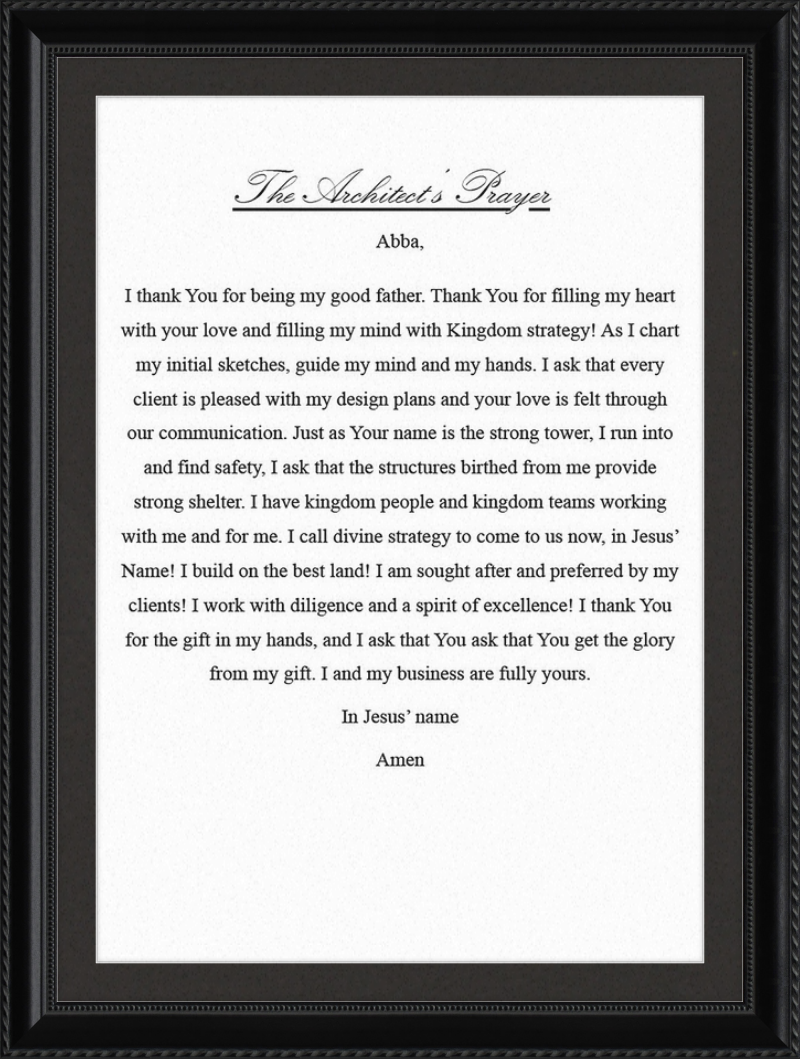 The Architect's Prayer

Abba,

I thank You for being my good father. Thank You for filling my heart with your love and filling my mind with Kingdom strategy! As I chart my initial sketches, guide my mind and my hands. I ask that every client is pleased with my design plans and your love is felt through our communication. Just as Your name is the strong tower, I run into and find safety, I ask that the structures birthed from me provide strong shelter. I have kingdom people and kingdom teams working with me and for me. I call divine strategy to come to us now, in Jesus' Name! I build on the best land! I am sought after and preferred by my clients! I work with diligence and a spirit of excellence! I thank You for the gift in my hands, and I ask that You ask that You get the glory from my gift. I and my business are fully yours.

In Jesus' name

Amen